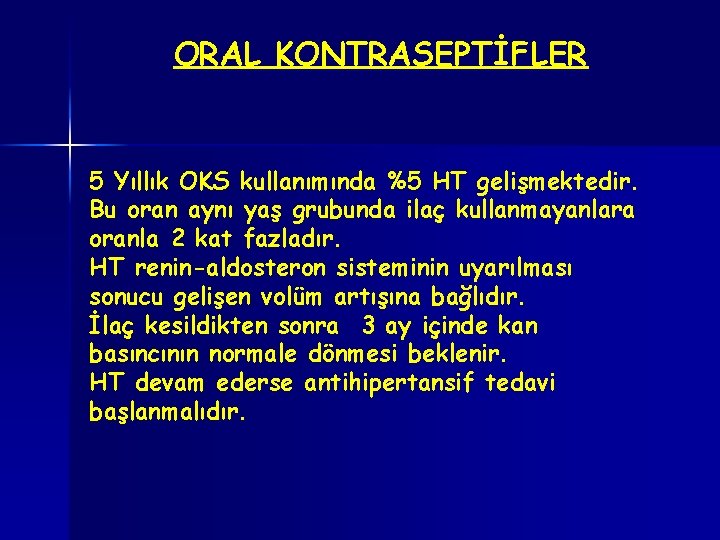 ORAL KONTRASEPTİFLER

5 Yıllık OKS kullanımında %5 HT gelişmektedir. Bu oran aynı yaş grubunda ilaç kullanmayanlara oranla 2 kat fazladır.
HT renin-aldosteron sisteminin uyarılması sonucu gelişen volüm artışına bağlıdır.
İlaç kesildikten sonra 3 ay içinde kan basıncının normale dönmesi beklenir.
HT devam ederse antihipertansif tedavi başlanmalıdır.